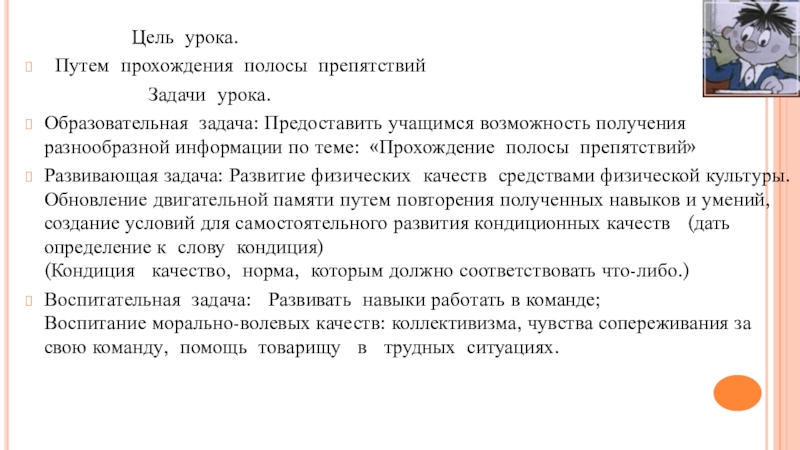 Цель урока.

Путем прохождения полосы препятствий

Задачи урока.

Образовательная задача: Предоставить учащимся возможность получения разнообразной информации по теме: «Прохождение полосы препятствий»

Развивающая задача: Развитие физических качеств средствами физической культуры. Обновление двигательной памяти путем повторения полученных навыков и умений, создание условий для самостоятельного развития кондиционных качеств (дать определение к слову кондиция)
(Кондиция качество, норма, которым должно соответствовать что-либо.)

Воспитательная задача: Развивать навыки работать в команде;
Воспитание морально-волевых качеств: коллективизма, чувства сопереживания за свою команду, помощь товарищу в трудных ситуациях.